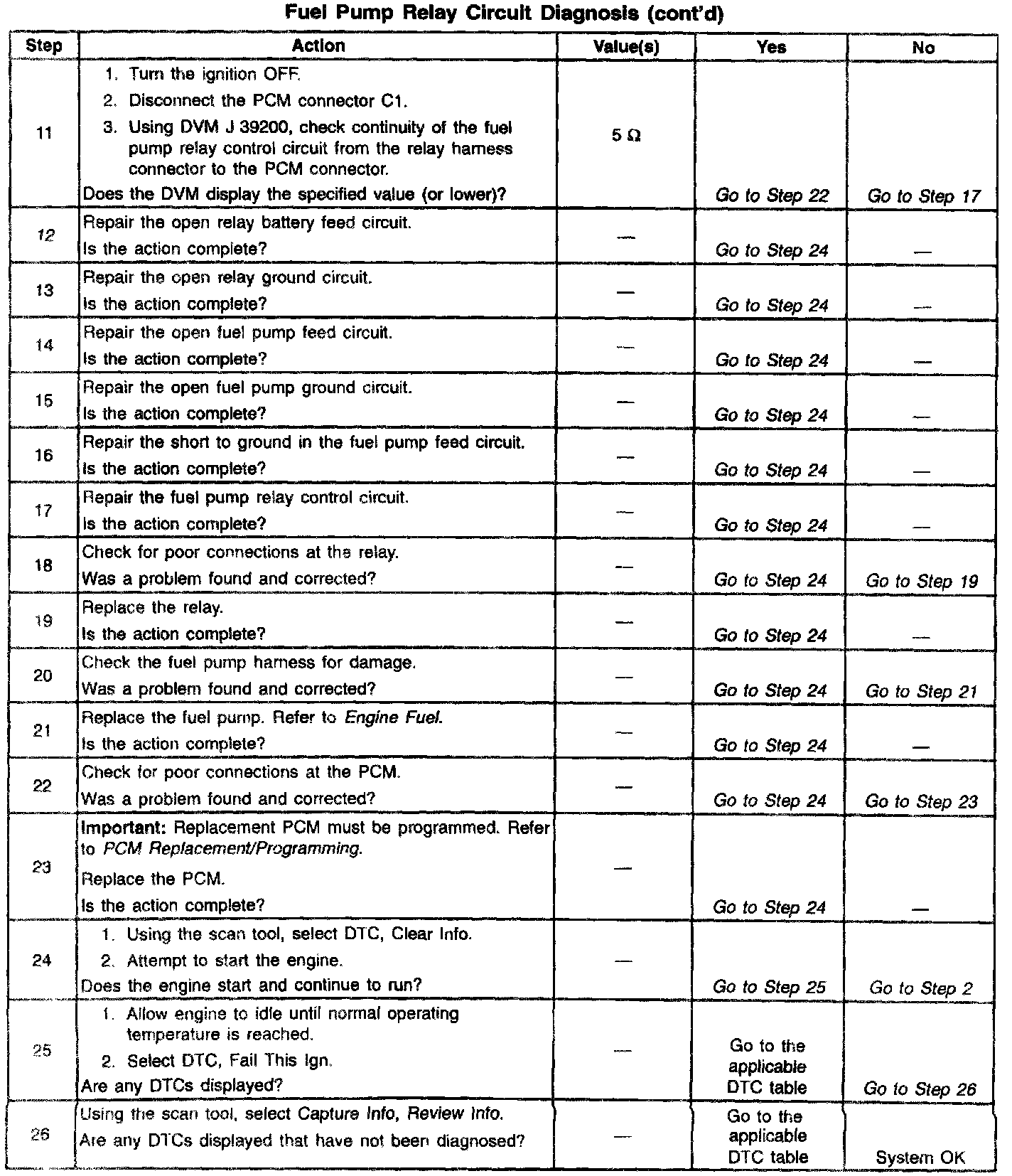 Fuel Pump Relay Circuit Diagnosis (cont'd)

| Step | Action | Value(s) | Yes | No |
|---|---|---|---|---|
| 11 | 1. Turn the ignition OFF. 2. Disconnect the PCM connector C1. 3. Using DVM J 39200, check continuity of the fuel pump relay control circuit from the relay harness connector to the PCM connector. Does the DVM display the specified value (or lower)? | 5 Ω | Go to Step 22 | Go to Step 17 |
| 12 | Repair the open relay battery feed circuit. Is the action complete? | — | Go to Step 24 | — |
| 13 | Repair the open relay ground circuit. Is the action complete? | — | Go to Step 24 | — |
| 14 | Repair the open fuel pump feed circuit. Is the action complete? | — | Go to Step 24 | — |
| 15 | Repair the open fuel pump ground circuit. Is the action complete? | — | Go to Step 24 | — |
| 16 | Repair the short to ground in the fuel pump feed circuit. Is the action complete? | — | Go to Step 24 | — |
| 17 | Repair the fuel pump relay control circuit. Is the action complete? | — | Go to Step 24 | — |
| 18 | Check for poor connections at the relay. Was a problem found and corrected? | — | Go to Step 24 | Go to Step 19 |
| 19 | Replace the relay. Is the action complete? | — | Go to Step 24 | — |
| 20 | Check the fuel pump harness for damage. Was a problem found and corrected? | — | Go to Step 24 | Go to Step 21 |
| 21 | Replace the fuel pump. Refer to Engine Fuel. Is the action complete? | — | Go to Step 24 | — |
| 22 | Check for poor connections at the PCM. Was a problem found and corrected? | — | Go to Step 24 | Go to Step 23 |
| 23 | Important: Replacement PCM must be programmed. Refer to PCM Replacement/Programming. Replace the PCM. Is the action complete? | — | Go to Step 24 | — |
| 24 | 1. Using the scan tool, select DTC, Clear Info. 2. Attempt to start the engine. Does the engine start and continue to run? | — | Go to Step 25 | Go to Step 2 |
| 25 | 1. Allow engine to idle until normal operating temperature is reached. 2. Select DTC, Fail This Ign. Are any DTCs displayed? | — | Go to the applicable DTC table | Go to Step 26 |
| 26 | Using the scan tool, select Capture Info, Review Info. Are any DTCs displayed that have not been diagnosed? | — | Go to the applicable DTC table | System OK |